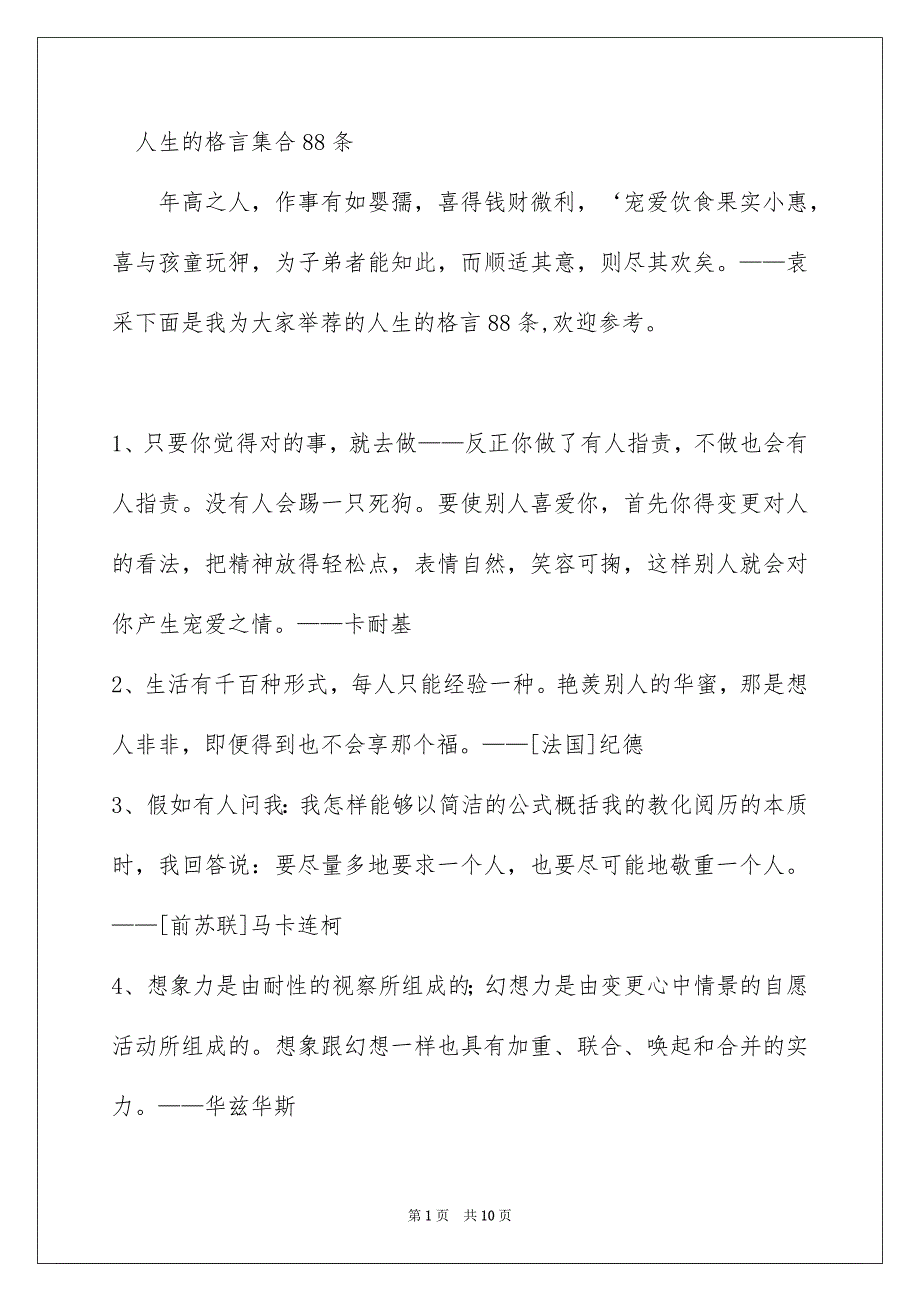 人生的格言集合88条

年高之人，作事有如婴孺，喜得钱财微利，‘宠爱饮食果实小惠，喜与孩童玩狎，为子弟者能知此，而顺适其意，则尽其欢矣。——袁采下面是我为大家举荐的人生的格言88条,欢迎参考。

1、只要你觉得对的事，就去做——反正你做了有人指责，不做也会有人指责。没有人会踢一只死狗。要使别人喜爱你，首先你得变更对人的看法，把精神放得轻松点，表情自然，笑容可掬，这样别人就会对你产生宠爱之情。——卡耐基

2、生活有千百种形式，每人只能经验一种。艳羡别人的华蜜，那是想人非非，即便得到也不会享那个福。——[法国]纪德

3、假如有人问我：我怎样能够以简洁的公式概括我的教化阅历的本质时，我回答说：要尽量多地要求一个人，也要尽可能地敬重一个人。——[前苏联]马卡连柯

4、想象力是由耐性的视察所组成的；幻想力是由变更心中情景的自愿活动所组成的。想象跟幻想一样也具有加重、联合、唤起和合并的实力。——华兹华斯

第1页　共10页